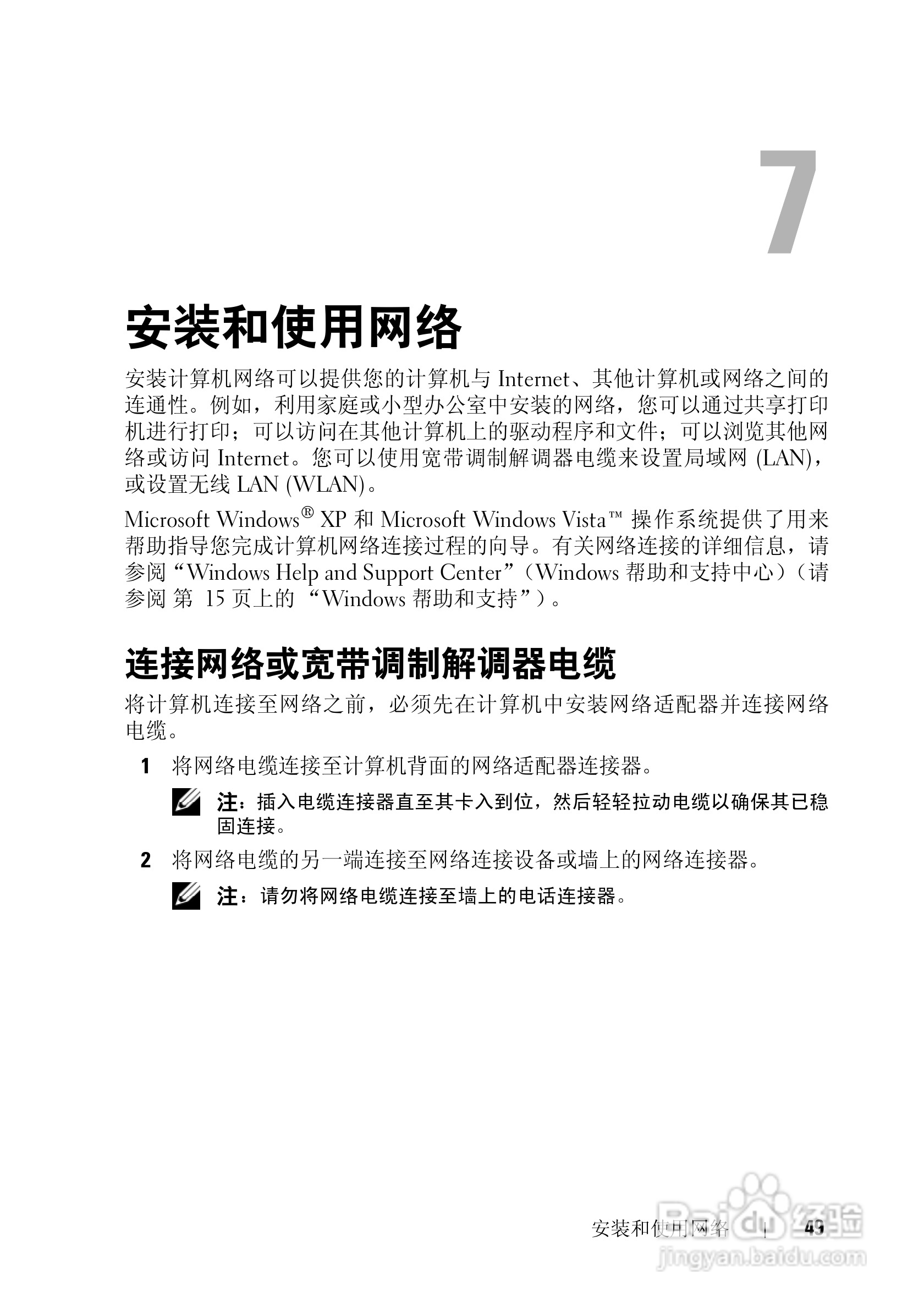 7

安装和使用网络

安装计算机网络可以提供您的计算机与 Internet、其他计算机或网络之间的连通性。例如，利用家庭或小型办公室中安装的网络，您可以通过共享打印机进行打印；可以访问在其他计算机上的驱动程序和文件；可以浏览其他网络或访问 Internet。您可以使用宽带调制解调器电缆来设置局域网 (LAN)，或设置无线 LAN (WLAN)。

Microsoft Windows® XP 和 Microsoft Windows Vista™ 操作系统提供了用来帮助指导您完成计算机网络连接过程的向导。有关网络连接的详细信息，请参阅“Windows Help and Support Center”（Windows 帮助和支持中心）（请参阅 第 15 页上的 “Windows 帮助和支持”）。

连接网络或宽带调制解调器电缆

将计算机连接至网络之前，必须先在计算机中安装网络适配器并连接网络电缆。

1 将网络电缆连接至计算机背面的网络适配器连接器。

注：插入电缆连接器直至其卡入到位，然后轻轻拉动电缆以确保其已稳固连接。

2 将网络电缆的另一端连接至网络连接设备或墙上的网络连接器。

注：请勿将网络电缆连接至墙上的电话连接器。

安装和使用网络 | 49

Baidu 经验
jingyan.baidu.com